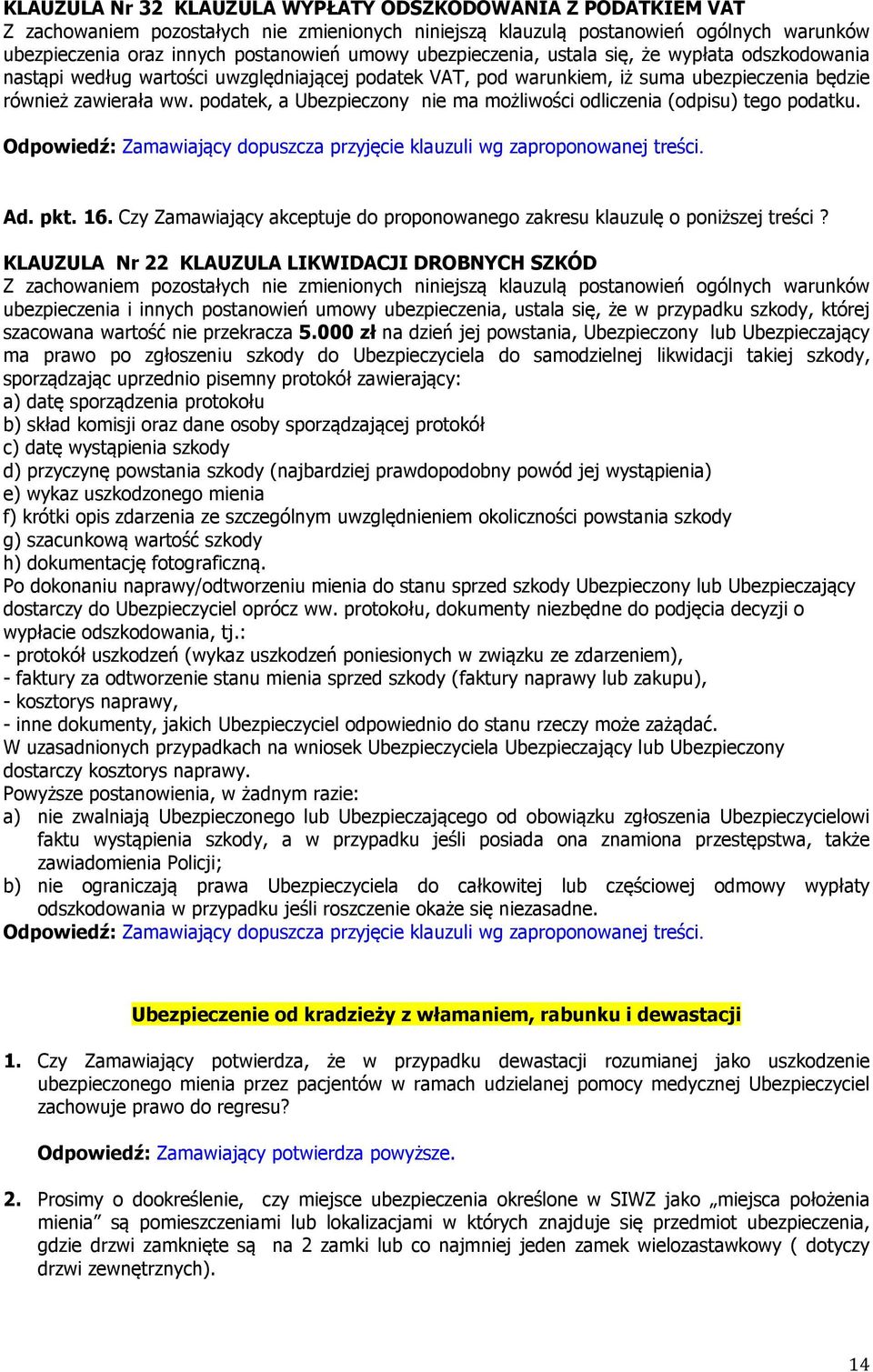 KLAUZULA Nr 32 KLAUZULA WYPŁATY ODSZKODOWANIA Z PODATKIEM VAT
Z zachowaniem pozostałych nie zmienionych niniejszą klauzulą postanowień ogólnych warunków ubezpieczenia oraz innych postanowień umowy ubezpieczenia, ustala się, że wypłata odszkodowania nastąpi według wartości uwzględniającej podatek VAT, pod warunkiem, iż suma ubezpieczenia będzie również zawierała ww. podatek, a Ubezpieczony nie ma możliwości odliczenia (odpisu) tego podatku.

Odpowiedź: Zamawiający dopuszcza przyjęcie klauzuli wg zaproponowanej treści.

Ad. pkt. 16. Czy Zamawiający akceptuje do proponowanego zakresu klauzulę o poniższej treści ?

KLAUZULA Nr 22 KLAUZULA LIKWIDACJI DROBNYCH SZKÓD
Z zachowaniem pozostałych nie zmienionych niniejszą klauzulą postanowień ogólnych warunków ubezpieczenia i innych postanowień umowy ubezpieczenia, ustala się, że w przypadku szkody, której szacowana wartość nie przekracza 5.000 zł na dzień jej powstania, Ubezpieczony lub Ubezpieczający ma prawo po zgłoszeniu szkody do Ubezpieczyciela do samodzielnej likwidacji takiej szkody, sporządzając uprzednio pisemny protokół zawierający:
a) datę sporządzenia protokołu
b) skład komisji oraz dane osoby sporządzającej protokół
c) datę wystąpienia szkody
d) przyczynę powstania szkody (najbardziej prawdopodobny powód jej wystąpienia)
e) wykaz uszkodzonego mienia
f) krótki opis zdarzenia ze szczególnym uwzględnieniem okoliczności powstania szkody
g) szacunkową wartość szkody
h) dokumentację fotograficzną.
Po dokonaniu naprawy/odtworzeniu mienia do stanu sprzed szkody Ubezpieczony lub Ubezpieczający dostarczy do Ubezpieczyciel oprócz ww. protokołu, dokumenty niezbędne do podjęcia decyzji o wypłacie odszkodowania, tj.:
- protokół uszkodzeń (wykaz uszkodzeń poniesionych w związku ze zdarzeniem),
- faktury za odtworzenie stanu mienia sprzed szkody (faktury naprawy lub zakupu),
- kosztorys naprawy,
- inne dokumenty, jakich Ubezpieczyciel odpowiednio do stanu rzeczy może zażądać.
W uzasadnionych przypadkach na wniosek Ubezpieczyciela Ubezpieczający lub Ubezpieczony dostarczy kosztorys naprawy.
Powyższe postanowienia, w żadnym razie:
a) nie zwalniają Ubezpieczonego lub Ubezpieczającego od obowiązku zgłoszenia Ubezpieczycielowi faktu wystąpienia szkody, a w przypadku jeśli posiada ona znamiona przestępstwa, także zawiadomienia Policji;
b) nie ograniczają prawa Ubezpieczyciela do całkowitej lub częściowej odmowy wypłaty odszkodowania w przypadku jeśli roszczenie okaże się niezasadne.
Odpowiedź: Zamawiający dopuszcza przyjęcie klauzuli wg zaproponowanej treści.

Ubezpieczenie od kradzieży z włamaniem, rabunku i dewastacji

1. Czy Zamawiający potwierdza, że w przypadku dewastacji rozumianej jako uszkodzenie ubezpieczonego mienia przez pacjentów w ramach udzielanej pomocy medycznej Ubezpieczyciel zachowuje prawo do regresu?

Odpowiedź: Zamawiający potwierdza powyższe.

2. Prosimy o dookreślenie, czy miejsce ubezpieczenia określone w SIWZ jako „miejsca położenia mienia” są pomieszczeniami lub lokalizacjami w których znajduje się przedmiot ubezpieczenia, gdzie drzwi zamknięte są na 2 zamki lub co najmniej jeden zamek wielozastawkowy ( dotyczy drzwi zewnętrznych).

14